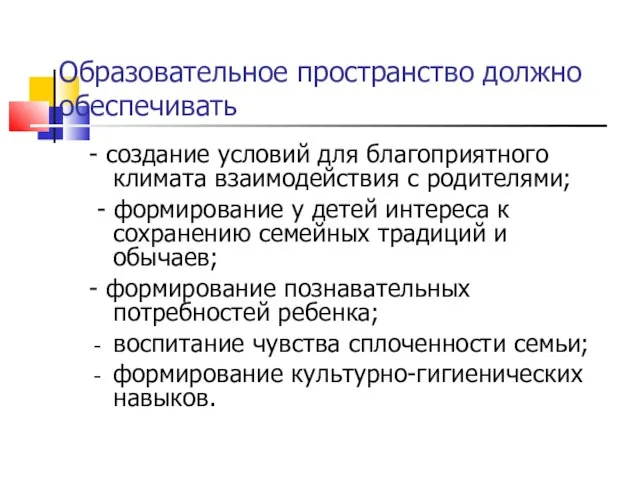 Образовательное пространство должно обеспечивать

- создание условий для благоприятного климата взаимодействия с родителями;

- формирование у детей интереса к сохранению семейных традиций и обычаев;

- формирование познавательных потребностей ребенка;

- воспитание чувства сплоченности семьи;

- формирование культурно-гигиенических навыков.